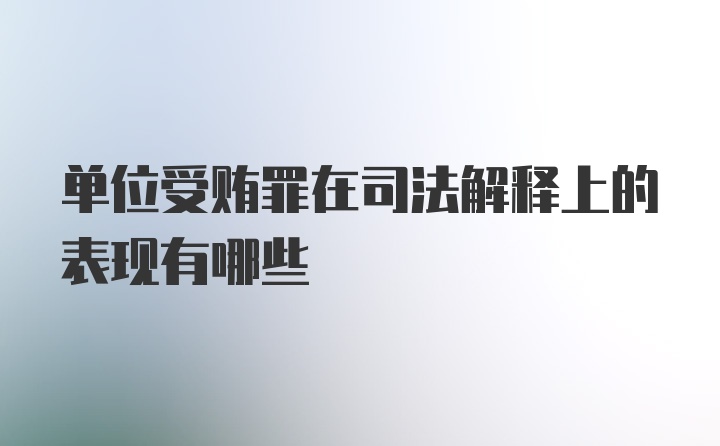 单位受贿罪在司法解释上的表现有哪些